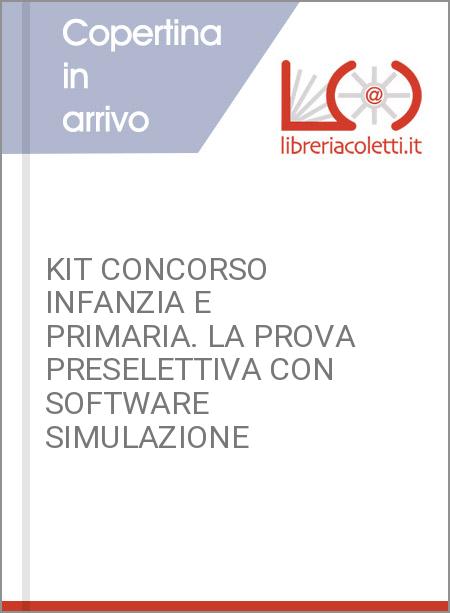 Copertina in arrivo

@

libreriacoletti.it

KIT CONCORSO INFANZIA E PRIMARIA. LA PROVA PRESELETTIVA CON SOFTWARE SIMULAZIONE